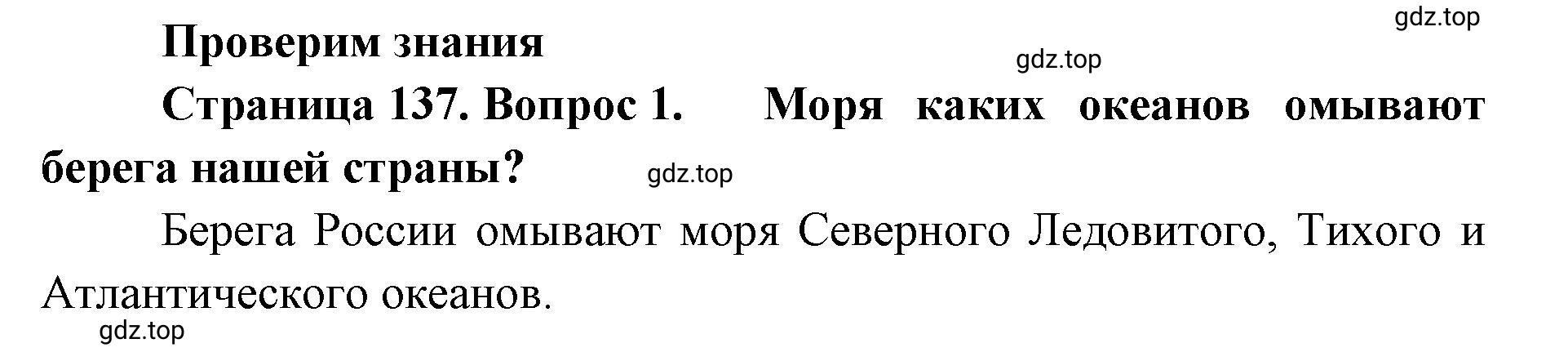 gdz.top

Проверим знания

gdz.top

Страница 137. Вопрос 1. Моря каких океанов омывают берега нашей страны?

gdz.top

Берега России омывают моря Северного Ледовитого, Тихого и Атлантического океанов.

gdz.top